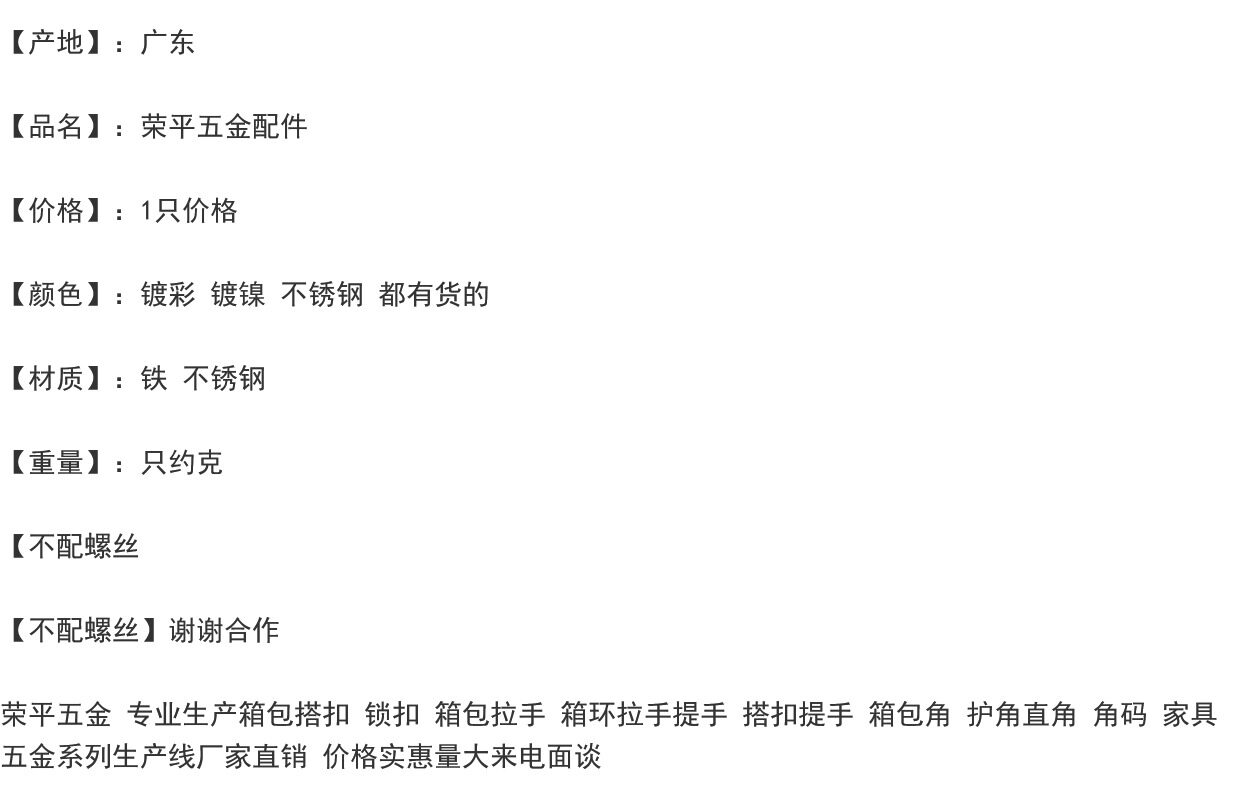 【产地】：广东

【品名】：荣平五金配件

【价格】：1只价格

【颜色】：镀彩 镀镍 不锈钢 都有货的

【材质】：铁 不锈钢

【重量】：只约克

【不配螺丝

【不配螺丝】谢谢合作

荣平五金 专业生产箱包搭扣 锁扣 箱包拉手 箱环拉手提手 搭扣提手 箱包角 护角直角 角码 家具五金系列生产线厂家直销 价格实惠量大来电面谈